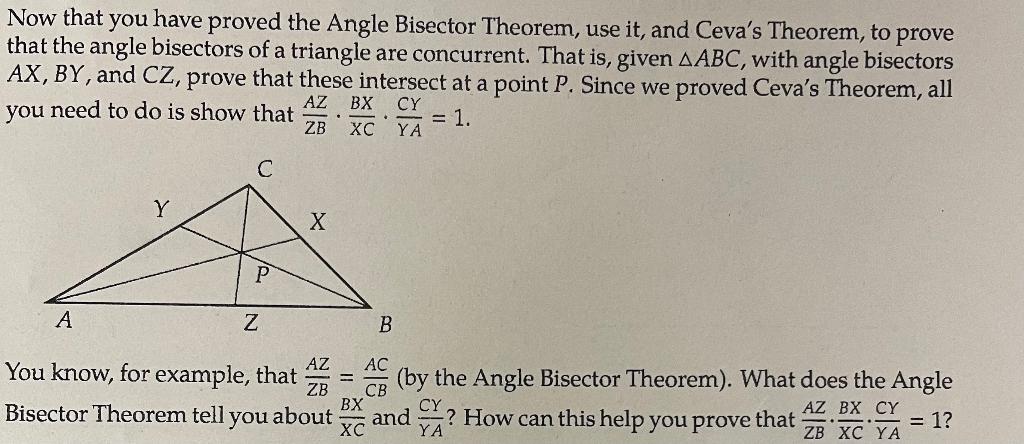 Now that you have proved the Angle Bisector Theorem, use it, and Ceva's Theorem, to prove that the angle bisectors of a triangle are concurrent. That is, given $\triangle ABC$, with angle bisectors $AX$, $BY$, and $CZ$, prove that these intersect at a point $P$. Since we proved Ceva's Theorem, all you need to do is show that $\frac{AZ}{ZB} \cdot \frac{BX}{XC} \cdot \frac{CY}{YA} = 1$.

C
Y
X
P
A
Z
B

You know, for example, that $\frac{AZ}{ZB} = \frac{AC}{CB}$ (by the Angle Bisector Theorem). What does the Angle Bisector Theorem tell you about $\frac{BX}{XC}$ and $\frac{CY}{YA}$? How can this help you prove that $\frac{AZ}{ZB} \cdot \frac{BX}{XC} \cdot \frac{CY}{YA} = 1$?